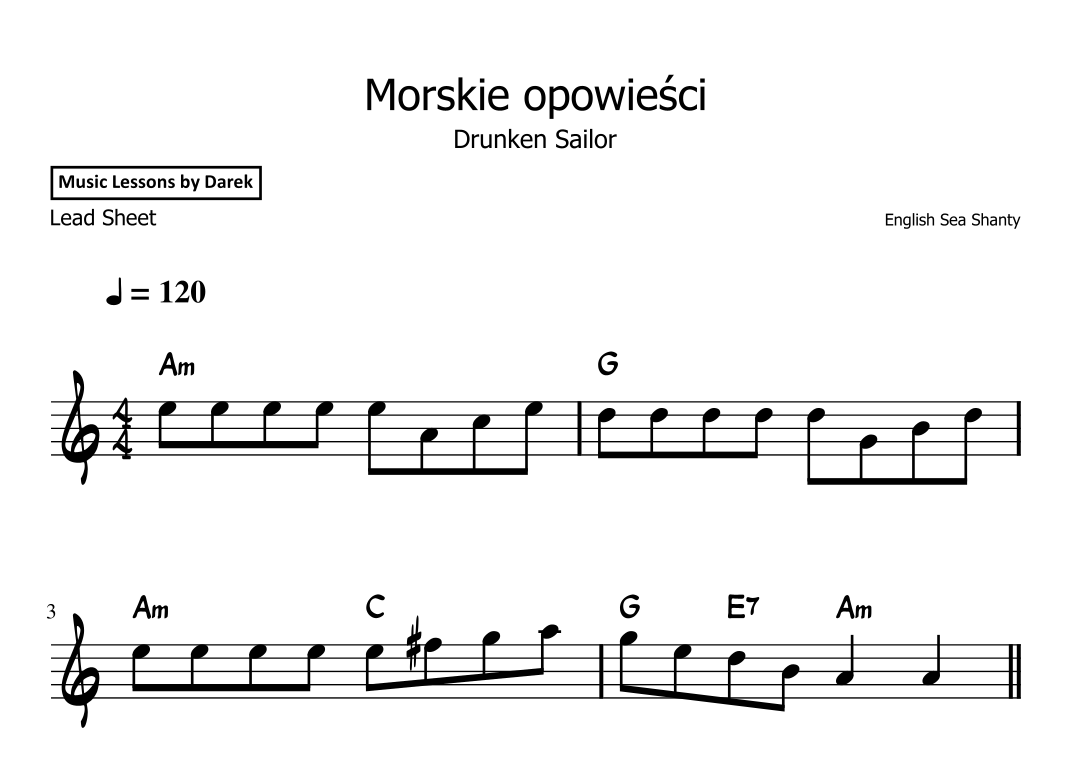 Morskie opowieści

Drunken Sailor

Music Lessons by Darek

Lead Sheet

English Sea Shanty

♩ = 120

Am

G

3

Am

C

G

E7

Am